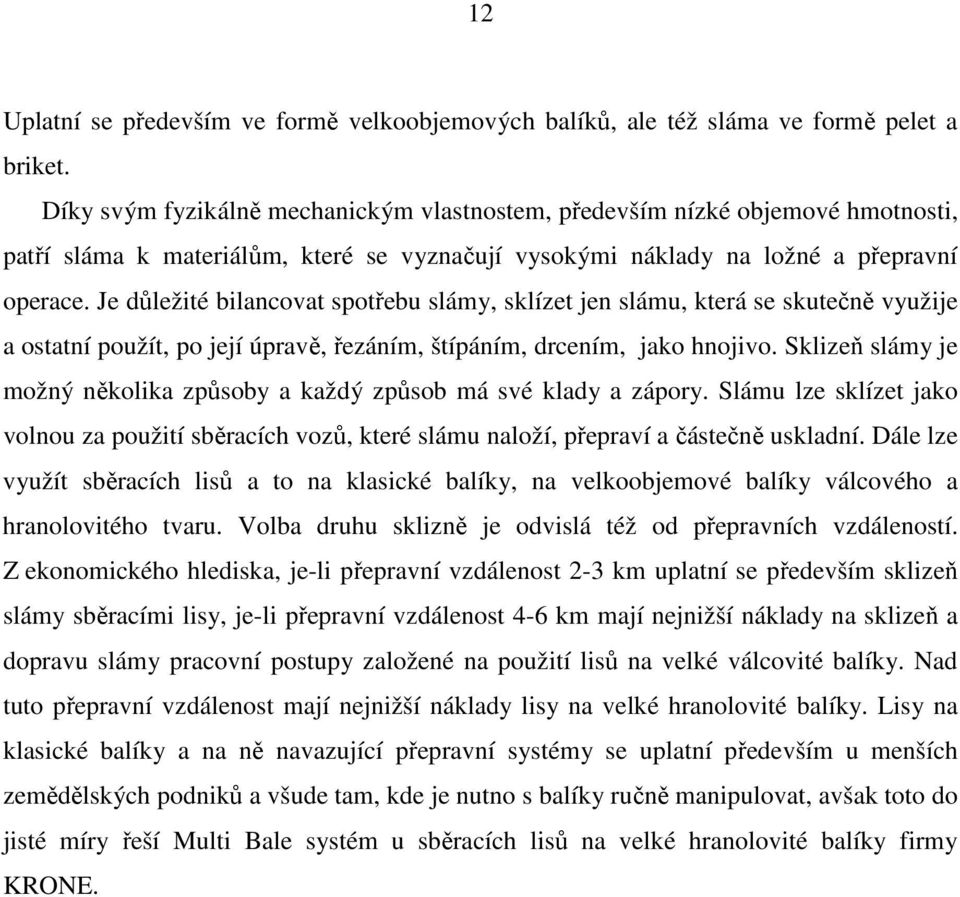 12

Uplatní se především ve formě velkoobjemových balíků, ale též sláma ve formě pelet a briket.

Díky svým fyzikálně mechanickým vlastnostem, především nízké objemové hmotnosti, patří sláma k materiálům, které se vyznačují vysokými náklady na ložné a přepravní operace. Je důležité bilancovat spotřebu slámy, sklízet jen slámu, která se skutečně využije a ostatní použít, po její úpravě, řezáním, štípáním, drcením, jako hnojivo. Sklizeň slámy je možný několika způsoby a každý způsob má své klady a zápory. Slámu lze sklízet jako volnou za použití sběracích vozů, které slámu naloží, přepraví a částečně uskladní. Dále lze využít sběracích lisů a to na klasické balíky, na velkoobjemové balíky válcového a hranolovitého tvaru. Volba druhu sklizně je odvislá též od přepravních vzdáleností. Z ekonomického hlediska, je-li přepravní vzdálenost 2-3 km uplatní se především sklizeň slámy sběracími lisy, je-li přepravní vzdálenost 4-6 km mají nejnižší náklady na sklizeň a dopravu slámy pracovní postupy založené na použití lisů na velké válcovité balíky. Nad tuto přepravní vzdálenost mají nejnižší náklady lisy na velké hranolovité balíky. Lisy na klasické balíky a na ně navazující přepravní systémy se uplatní především u menších zemědělských podniků a všude tam, kde je nutno s balíky ručně manipulovat, avšak toto do jisté míry řeší Multi Bale systém u sběracích lisů na velké hranolovité balíky firmy KRONE.